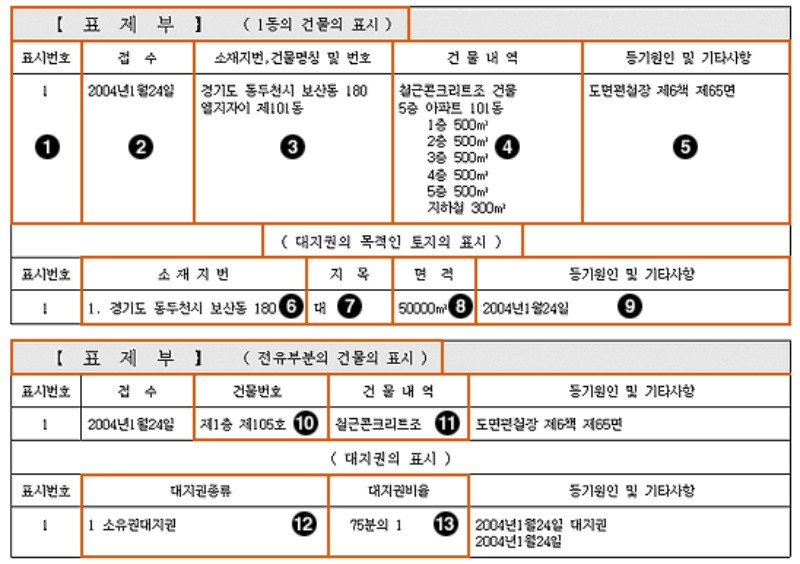 【 표 제 부 】 ( 1동의 건물의 표시 )

| 표시번호 | 접 수 | 소재지번,건물명칭 및 번호 | 건 물 내 역 | 등기원인 및 기타사항 |
|---|---|---|---|---|
| 1 ❶ | 2004년1월24일 ❷ | 경기도 동두천시 보산동 180 엘지자이 제101동 ❸ | 철근콘크리트조 건물 5층 아파트 101동 1층 500㎡ 2층 500㎡ ❹ 3층 500㎡ 4층 500㎡ 5층 500㎡ 지하철 300㎡ | 도면편철장 제6책 제65면 ❺ |

( 대지권의 목적인 토지의 표시 )

| 표시번호 | 소 재 지 번 | 지 목 | 면 적 | 등기원인 및 기타사항 |
|---|---|---|---|---|
| 1 | 1. 경기도 동두천시 보산동 180 ❻ | 대 ❼ | 50000㎡ ❽ | 2004년1월24일 ❾ |

【 표 제 부 】 ( 전유부분의 건물의 표시 )

| 표시번호 | 접 수 | 건물번호 | 건 물 내 역 | 등기원인 및 기타사항 |
|---|---|---|---|---|
| 1 | 2004년1월24일 | 제1층 제105호 ❿ | 철근콘크리트조 ⓫ | 도면편철장 제6책 제65면 |

( 대지권의 표시 )

| 표시번호 | 대지권종류 | 대지권비율 | 등기원인 및 기타사항 |
|---|---|---|---|
| 1 | 1 소유권대지권 ⓬ | 75분의 1 ⓭ | 2004년1월24일 대지권 2004년1월24일 |